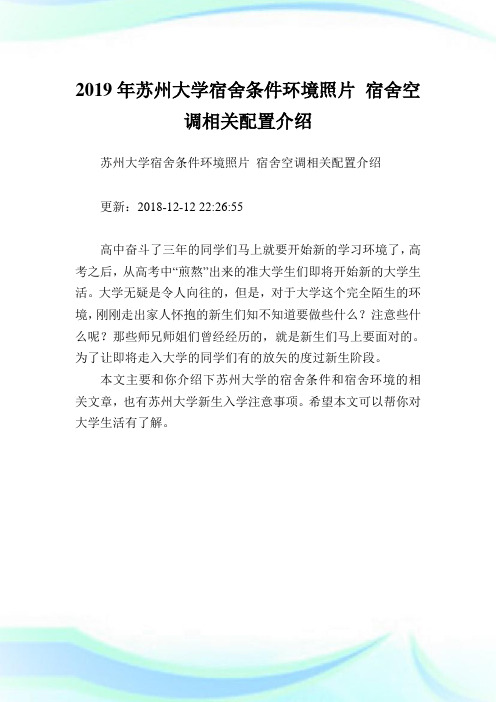 2019 年苏州大学宿舍条件环境照片 宿舍空调相关配置介绍

苏州大学宿舍条件环境照片 宿舍空调相关配置介绍

更新：2018-12-12 22:26:55

高中奋斗了三年的同学们马上就要开始新的学习环境了，高考之后，从高考中“煎熬”出来的准大学生们即将开始新的大学生活。大学无疑是令人向往的，但是，对于大学这个完全陌生的环境，刚刚走出家人怀抱的新生们知不知道要做些什么？注意些什么呢？那些师兄师姐们曾经经历的，就是新生们马上要面对的。为了让即将走入大学的同学们有的放矢的度过新生阶段。

本文主要和你介绍下苏州大学的宿舍条件和宿舍环境的相关文章，也有苏州大学新生入学注意事项。希望本文可以帮你对大学生活有了解。